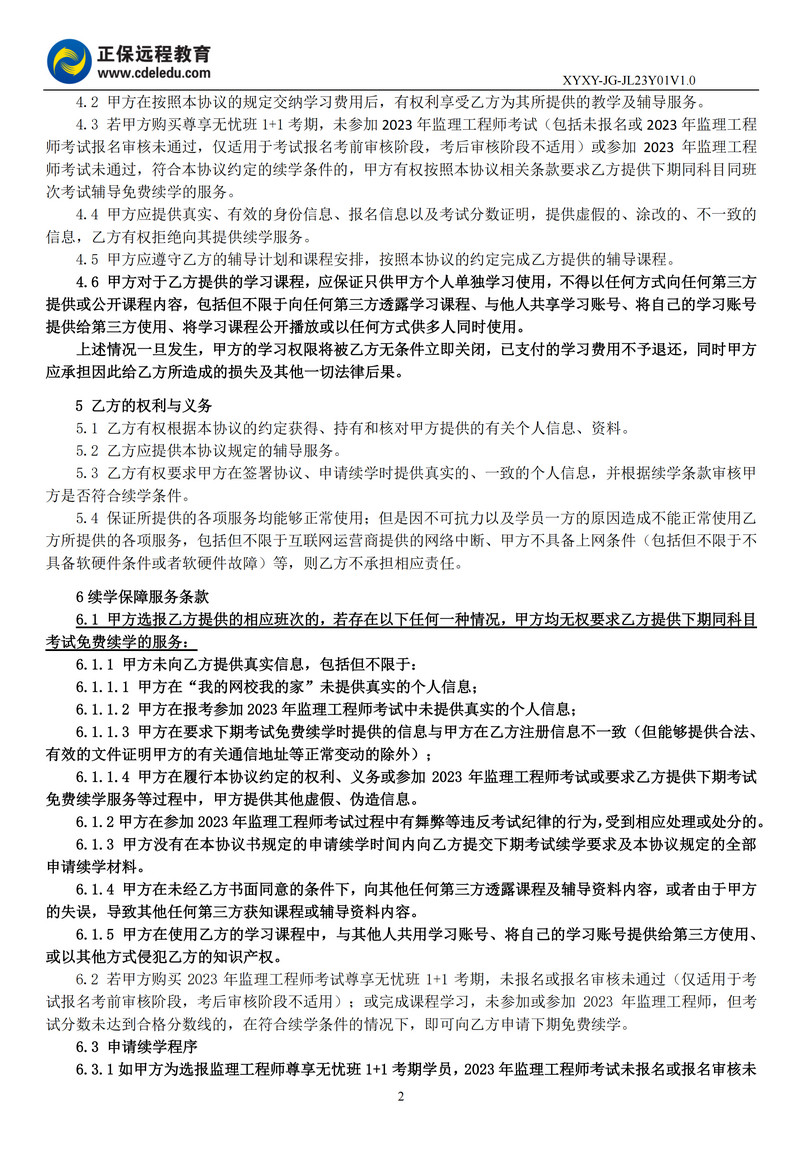 正保远程教育
www.cdeledu.com

XYXY-JG-JL23Y01V1.0

4.2 甲方在按照本协议的规定交纳学习费用后，有权利享受乙方为其所提供的教学及辅导服务。

4.3 若甲方购买尊享无忧班 1+1 考期，未参加 2023 年监理工程师考试（包括未报名或 2023 年监理工程师考试报名审核未通过，仅适用于考试报名考前审核阶段，考后审核阶段不适用）或参加 2023 年监理工程师考试未通过，符合本协议约定的续学条件的，甲方有权按照本协议相关条款要求乙方提供下期同科目同班次考试辅导免费续学的服务。

4.4 甲方应提供真实、有效的身份信息、报名信息以及考试分数证明，提供虚假的、涂改的、不一致的信息，乙方有权拒绝向其提供续学服务。

4.5 甲方应遵守乙方的辅导计划和课程安排，按照本协议的约定完成乙方提供的辅导课程。

4.6 甲方对于乙方提供的学习课程，应保证只供甲方个人单独学习使用，不得以任何方式向任何第三方提供或公开课程内容，包括但不限于向任何第三方透露学习课程、与他人共享学习账号、将自己的学习账号提供给第三方使用、将学习课程公开播放或以任何方式供多人同时使用。

上述情况一旦发生，甲方的学习权限将被乙方无条件立即关闭，已支付的学习费用不予退还，同时甲方应承担因此给乙方所造成的损失及其他一切法律后果。

5 乙方的权利与义务

5.1 乙方有权根据本协议的约定获得、持有和核对甲方提供的有关个人信息、资料。

5.2 乙方应提供本协议规定的辅导服务。

5.3 乙方有权要求甲方在签署协议、申请续学时提供真实的、一致的个人信息，并根据续学条款审核甲方是否符合续学条件。

5.4 保证所提供的各项服务均能够正常使用；但是因不可抗力以及学员一方的原因造成不能正常使用乙方所提供的各项服务，包括但不限于互联网运营商提供的网络中断、甲方不具备上网条件（包括但不限于不具备软硬件条件或者软硬件故障）等，则乙方不承担相应责任。

6 续学保障服务条款

6.1 甲方选报乙方提供的相应班次的，若存在以下任何一种情况，甲方均无权要求乙方提供下期同科目考试免费续学的服务：

6.1.1 甲方未向乙方提供真实信息，包括但不限于：

6.1.1.1 甲方在“我的网校我的家”未提供真实的个人信息；

6.1.1.2 甲方在报考参加 2023 年监理工程师考试中未提供真实的个人信息；

6.1.1.3 甲方在要求下期考试免费续学时提供的信息与甲方在乙方注册信息不一致（但能够提供合法、有效的文件证明甲方的有关通信地址等正常变动的除外）；

6.1.1.4 甲方在履行本协议约定的权利、义务或参加 2023 年监理工程师考试或要求乙方提供下期考试免费续学服务等过程中，甲方提供其他虚假、伪造信息。

6.1.2 甲方在参加 2023 年监理工程师考试过程中有舞弊等违反考试纪律的行为，受到相应处理或处分的。

6.1.3 甲方没有在本协议书规定的申请续学时间内向乙方提交下期考试续学要求及本协议规定的全部申请续学材料。

6.1.4 甲方在未经乙方书面同意的条件下，向其他任何第三方透露课程及辅导资料内容，或者由于甲方的失误，导致其他任何第三方获知课程或辅导资料内容。

6.1.5 甲方在使用乙方的学习课程中，与其他人共用学习账号、将自己的学习账号提供给第三方使用、或以其他方式侵犯乙方的知识产权。

6.2 若甲方购买 2023 年监理工程师考试尊享无忧班 1+1 考期，未报名或报名审核未通过（仅适用于考试报名考前审核阶段，考后审核阶段不适用）；或完成课程学习，未参加或参加 2023 年监理工程师，但考试分数未达到合格分数线的，在符合续学条件的情况下，即可向乙方申请下期免费续学。

6.3 申请续学程序

6.3.1 如甲方为选报监理工程师尊享无忧班 1+1 考期学员，2023 年监理工程师考试未报名或报名审核未

2